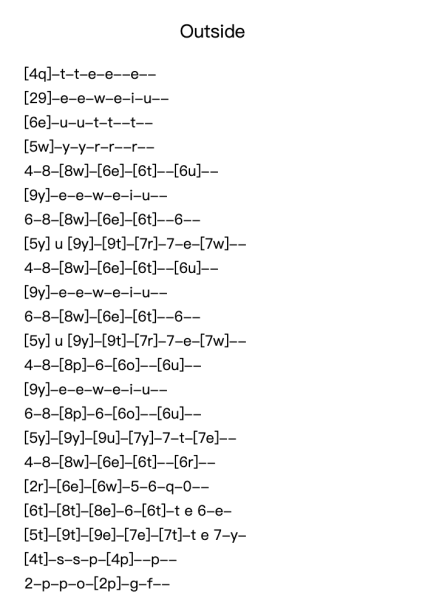 Outside

[4q]–t–t–e–e––e––
[29]–e–e–w–e–i–u––
[6e]–u–u–t–t––t––
[5w]–y–y–r–r––r––
4–8–[8w]–[6e]–[6t]––[6u]––
[9y]–e–e–w–e–i–u––
6–8–[8w]–[6e]–[6t]––6––
[5y] u [9y]–[9t]–[7r]–7–e–[7w]––
4–8–[8w]–[6e]–[6t]––[6u]––
[9y]–e–e–w–e–i–u––
6–8–[8w]–[6e]–[6t]––6––
[5y] u [9y]–[9t]–[7r]–7–e–[7w]––
4–8–[8p]–6–[6o]––[6u]––
[9y]–e–e–w–e–i–u––
6–8–[8p]–6–[6o]––[6u]––
[5y]–[9y]–[9u]–[7y]–7–t–[7e]––
4–8–[8w]–[6e]–[6t]––[6r]––
[2r]–[6e]–[6w]–5–6–q–0––
[6t]–[8t]–[8e]–6–[6t]–t e 6–e–
[5t]–[9t]–[9e]–[7e]–[7t]–t e 7–y–
[4t]–s–s–p–[4p]––p––
2–p–p–o–[2p]–g–f––